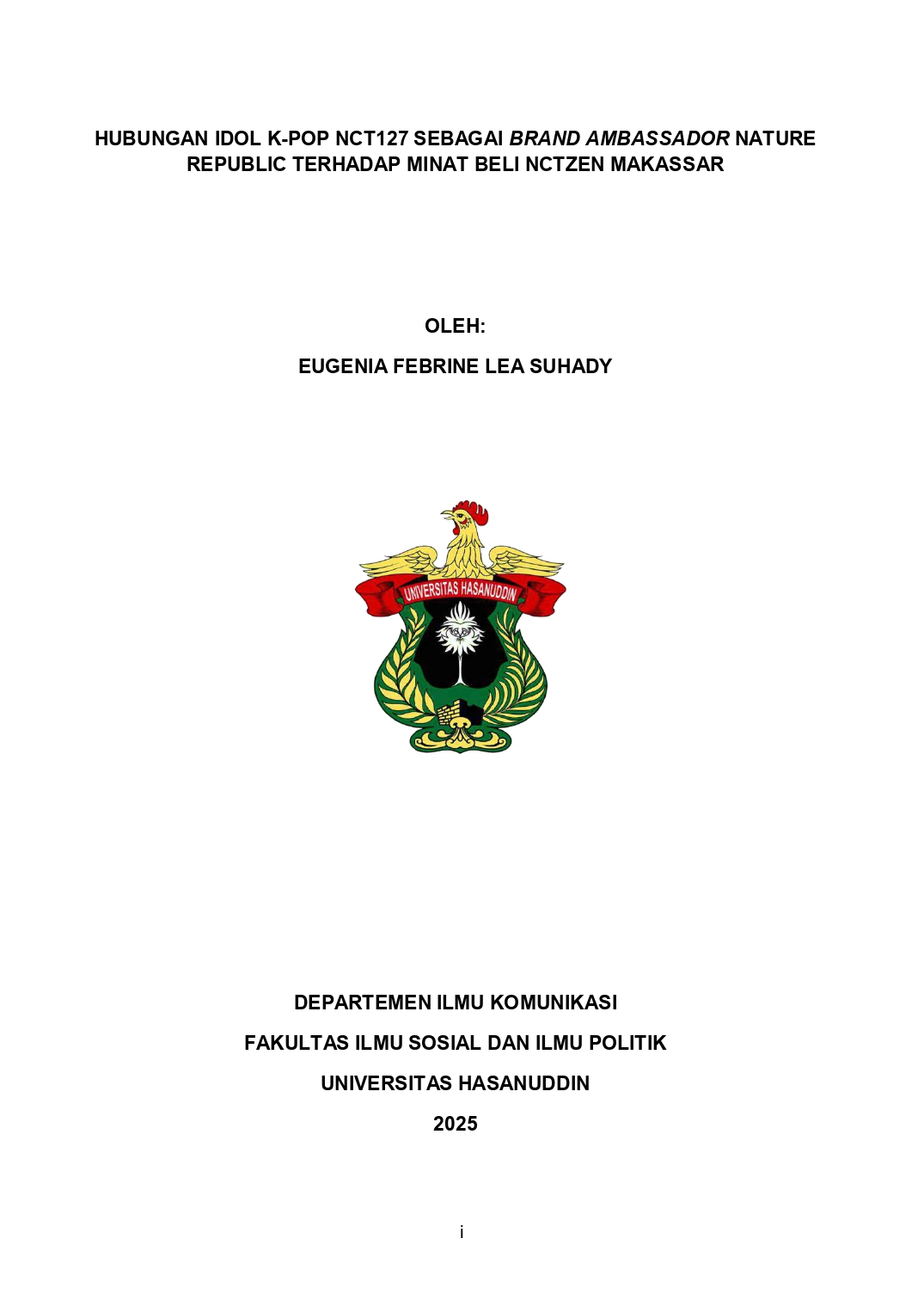 HUBUNGAN IDOL K-POP NCT127 SEBAGAI BRAND AMBASSADOR NATURE REPUBLIC TERHADAP MINAT BELI NCTZEN MAKASSAR

OLEH:

EUGENIA FEBRINE LEA SUHADY

UNIVERSITAS HASANUDDIN

DEPARTEMEN ILMU KOMUNIKASI

FAKULTAS ILMU SOSIAL DAN ILMU POLITIK

UNIVERSITAS HASANUDDIN

2025

i